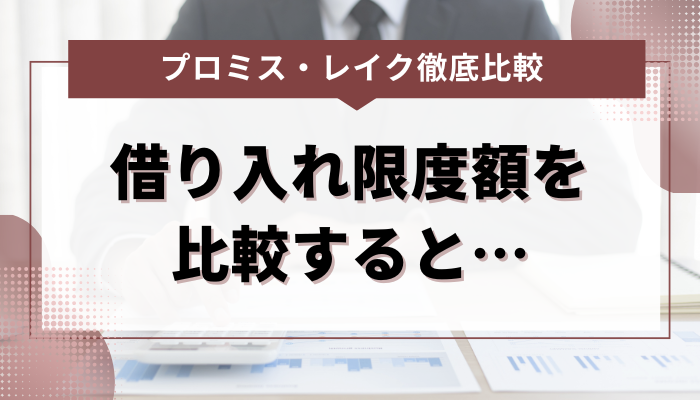 プロミス・レイク徹底比較

借り入れ限度額を比較すると…